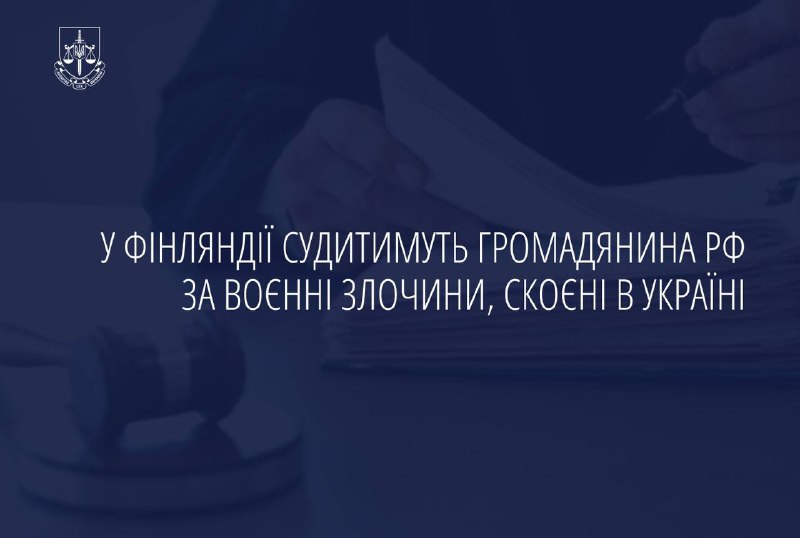 У ФІНЛЯНДІЇ СУДИТИМУТЬ ГРОМАДЯНИНА РФ ЗА ВОЄННІ ЗЛОЧИНИ, СКОЄНІ В УКРАЇНІ